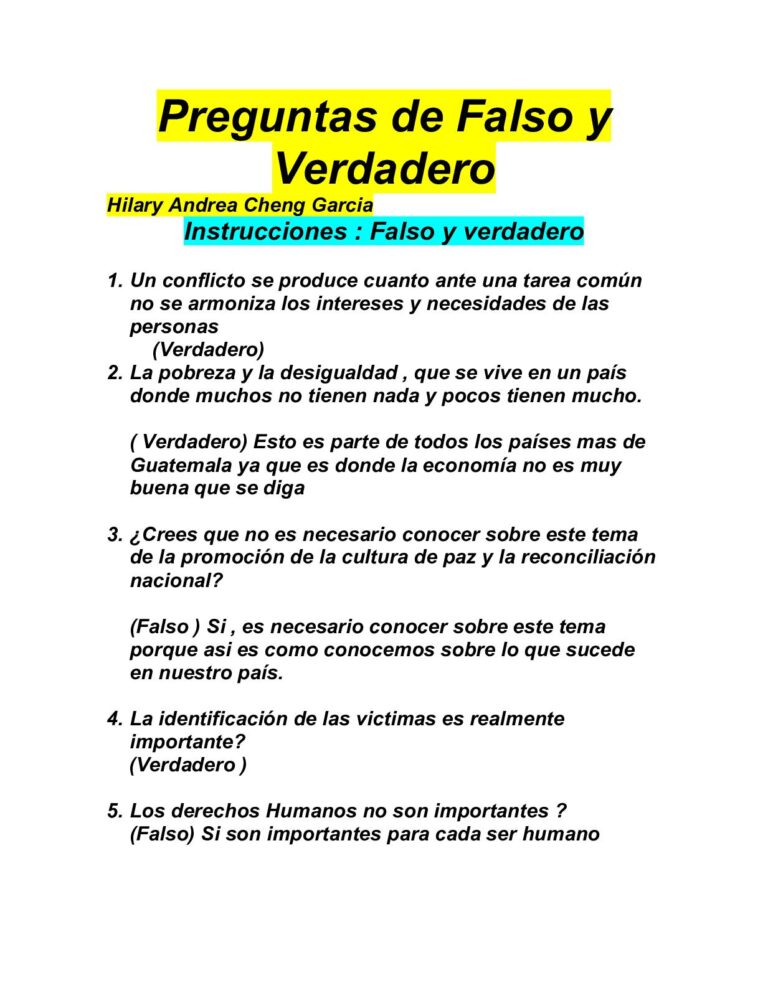 Preguntas de Falso y Verdadero

Hilary Andrea Cheng Garcia

Instrucciones : Falso y verdadero

1. Un conflicto se produce cuanto ante una tarea común no se armoniza los intereses y necesidades de las personas
(Verdadero)
2. La pobreza y la desigualdad , que se vive en un país donde muchos no tienen nada y pocos tienen mucho.

( Verdadero) Esto es parte de todos los países mas de Guatemala ya que es donde la economía no es muy buena que se diga

3. ¿Crees que no es necesario conocer sobre este tema de la promoción de la cultura de paz y la reconciliación nacional?

(Falso ) Si , es necesario conocer sobre este tema porque asi es como conocemos sobre lo que sucede en nuestro país.

4. La identificación de las victimas es realmente importante?
(Verdadero )

5. Los derechos Humanos no son importantes ?
(Falso) Si son importantes para cada ser humano